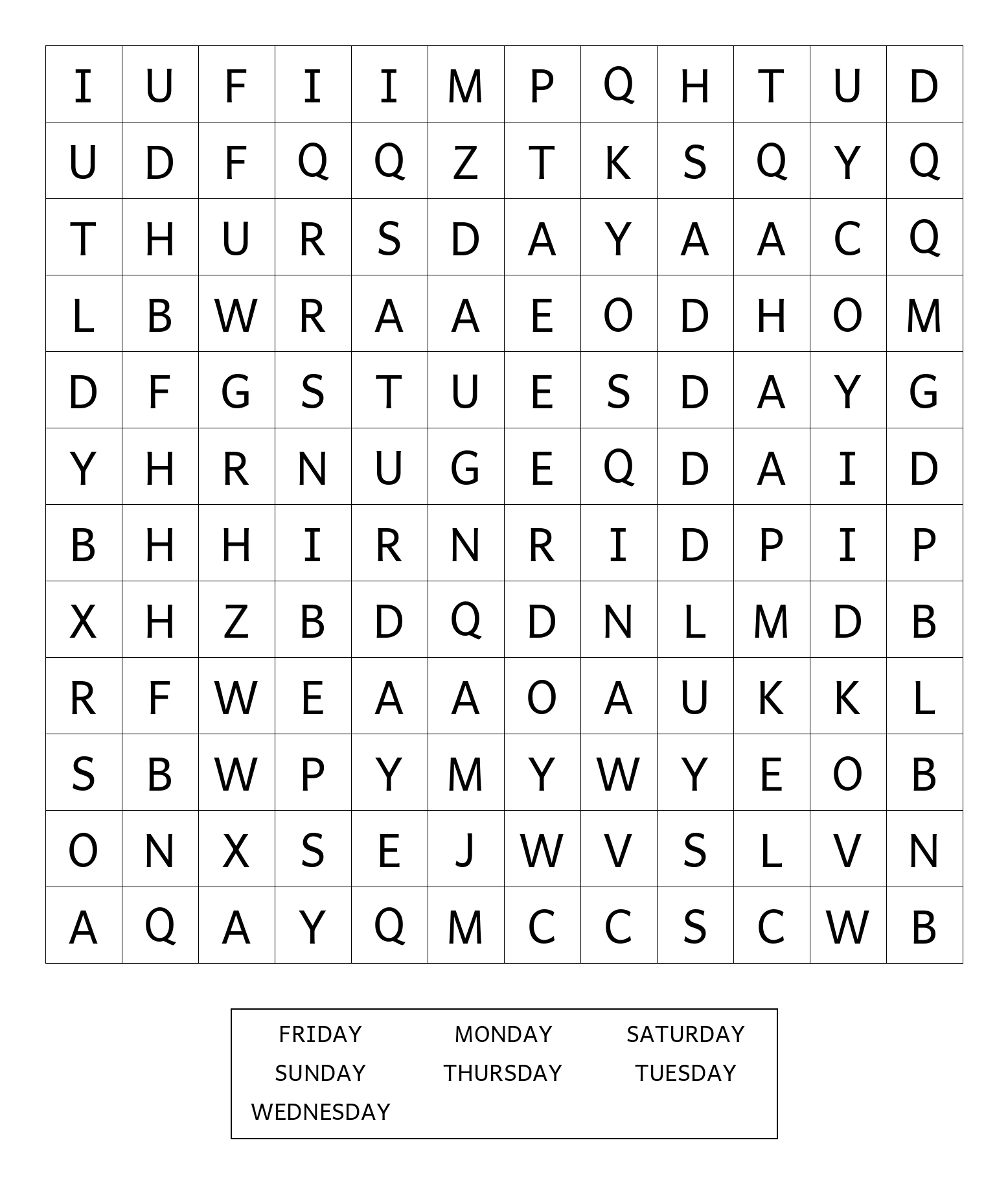 | I | U | F | I | I | M | P | Q | H | T | U | D |
|---|---|---|---|---|---|---|---|---|---|---|---|
| U | D | F | Q | Q | Z | T | K | S | Q | Y | Q |
| T | H | U | R | S | D | A | Y | A | A | C | Q |
| L | B | W | R | A | A | E | O | D | H | O | M |
| D | F | G | S | T | U | E | S | D | A | Y | G |
| Y | H | R | N | U | G | E | Q | D | A | I | D |
| B | H | H | I | R | N | R | I | D | P | I | P |
| X | H | Z | B | D | Q | D | N | L | M | D | B |
| R | F | W | E | A | A | O | A | U | K | K | L |
| S | B | W | P | Y | M | Y | W | Y | E | O | B |
| O | N | X | S | E | J | W | V | S | L | V | N |
| A | Q | A | Y | Q | M | C | C | S | C | W | B |

FRIDAY MONDAY SATURDAY
SUNDAY THURSDAY TUESDAY
WEDNESDAY